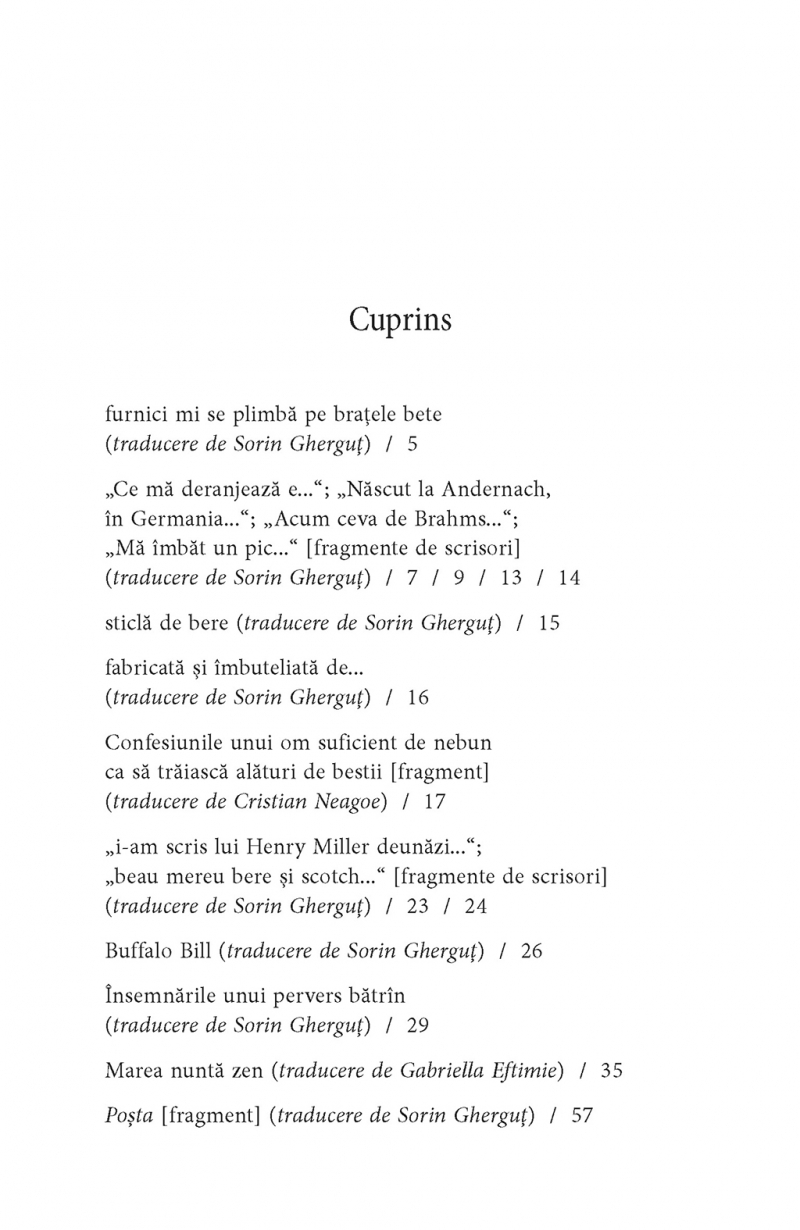 Cuprins

furnici mi se plimbă pe brațele bete
(traducere de Sorin Gherguț) / 5

„Ce mă deranjează e...“; „Născut la Andernach, în Germania...“; „Acum ceva de Brahms...“; „Mă îmbăt un pic...“ [fragmente de scrisori]
(traducere de Sorin Gherguț) / 7 / 9 / 13 / 14

sticlă de bere (traducere de Sorin Gherguț) / 15

fabricată și îmbuteliată de...
(traducere de Sorin Gherguț) / 16

Confesiunile unui om suficient de nebun ca să trăiască alături de bestii [fragment]
(traducere de Cristian Neagoe) / 17

„i-am scris lui Henry Miller deunăzi...“; „beau mereu bere și scotch...“ [fragmente de scrisori]
(traducere de Sorin Gherguț) / 23 / 24

Buffalo Bill (traducere de Sorin Gherguț) / 26

Însemnările unui pervers bătrîn
(traducere de Sorin Gherguț) / 29

Marea nuntă zen (traducere de Gabriella Eftimie) / 35

Poșta [fragment] (traducere de Sorin Gherguț) / 57